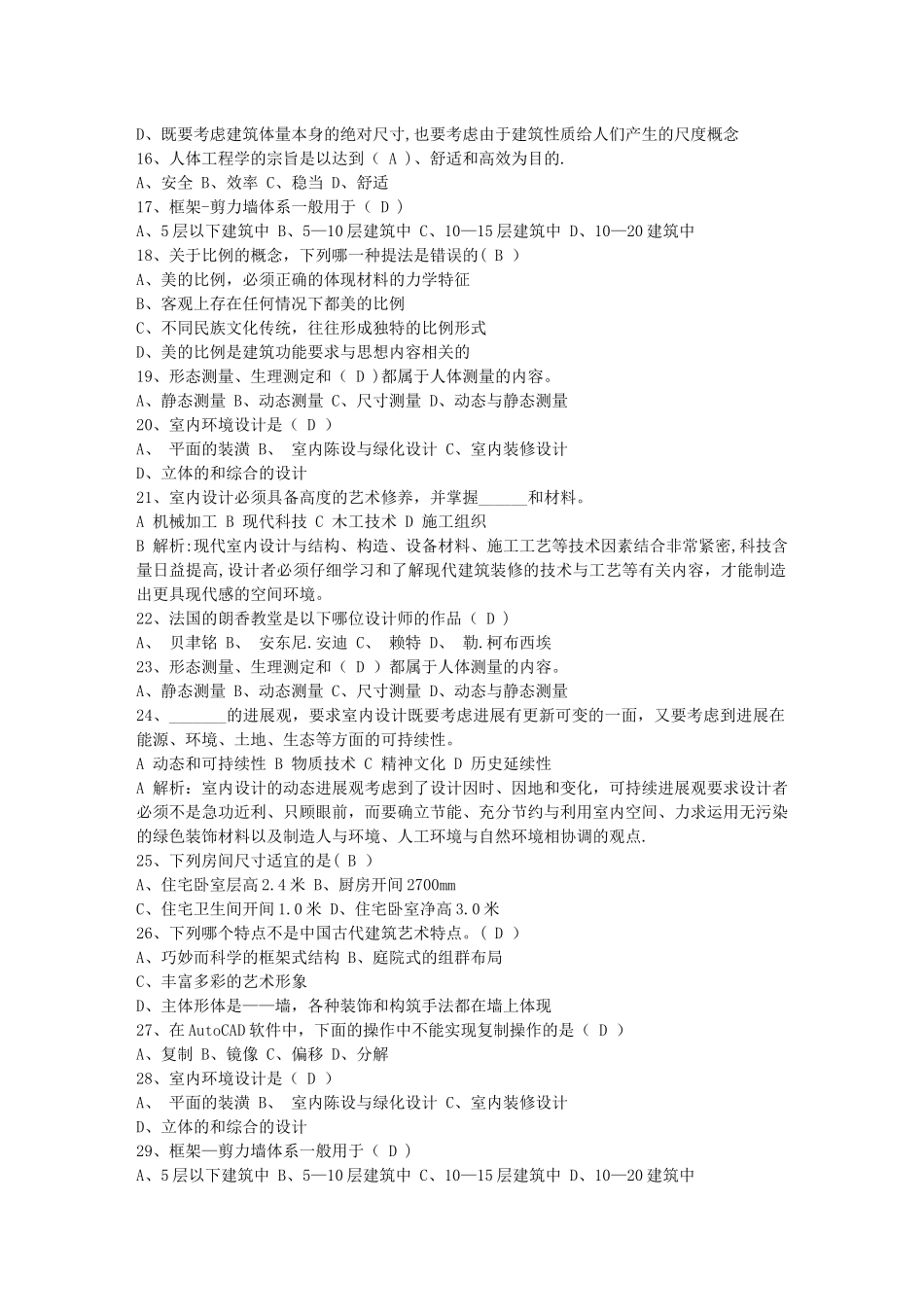 D、既要考虑建筑体量本身的绝对尺寸,也要考虑由于建筑性质给人们产生的尺度概念
16、人体工程学的宗旨是以达到（ A ）、舒适和高效为目的.
A、安全 B、效率 C、稳当 D、舒适
17、框架-剪力墙体系一般用于（ D ）
A、5层以下建筑中 B、5—10层建筑中 C、10—15层建筑中 D、10—20建筑中
18、关于比例的概念，下列哪一种提法是错误的( B ）
A、美的比例，必须正确的体现材料的力学特征
B、客观上存在任何情况下都美的比例
C、不同民族文化传统，往往形成独特的比例形式
D、美的比例是建筑功能要求与思想内容相关的
19、形态测量、生理测定和（ D ）都属于人体测量的内容。
A、静态测量 B、动态测量 C、尺寸测量 D、动态与静态测量
20、室内环境设计是（ D ）
A、 平面的装潢 B、 室内陈设与绿化设计 C、室内装修设计
D、立体的和综合的设计
21、室内设计必须具备高度的艺术修养，并掌握______和材料。
A 机械加工 B 现代科技 C 木工技术 D 施工组织
B 解析:现代室内设计与结构、构造、设备材料、施工工艺等技术因素结合非常紧密,科技含量日益提高,设计者必须仔细学习和了解现代建筑装修的技术与工艺等有关内容，才能制造出更具现代感的空间环境。
22、法国的朗香教堂是以下哪位设计师的作品（ D ）
A、 贝聿铭 B、 安东尼.安迪 C、 赖特 D、 勒.柯布西埃
23、形态测量、生理测定和（ D ）都属于人体测量的内容。
A、静态测量 B、动态测量 C、尺寸测量 D、动态与静态测量
24、_______的进展观，要求室内设计既要考虑进展有更新可变的一面，又要考虑到进展在能源、环境、土地、生态等方面的可持续性。
A 动态和可持续性 B 物质技术 C 精神文化 D 历史延续性
A 解析：室内设计的动态进展观考虑到了设计因时、因地和变化，可持续进展观要求设计者必须不是急功近利、只顾眼前，而要确立节能、充分节约与利用室内空间、力求运用无污染的绿色装饰材料以及制造人与环境、人工环境与自然环境相协调的观点.
25、下列房间尺寸适宜的是( B ）
A、住宅卧室层高2.4米 B、厨房开间2700mm
C、住宅卫生间开间1.0米 D、住宅卧室净高3.0米
26、下列哪个特点不是中国古代建筑艺术特点。( D ）
A、巧妙而科学的框架式结构 B、庭院式的组群布局
C、丰富多彩的艺术形象
D、主体形体是——墙，各种装饰和构筑手法都在墙上体现
27、在AutoCAD软件中，下面的操作中不能实现复制操作的是（ D ）
A、复制 B、镜像 C、偏移 D、分解
28、室内环境设计是（ D ）
A、 平面的装潢 B、 室内陈设与绿化设计 C、室内装修设计
D、立体的和综合的设计
29、框架—剪力墙体系一般用于（ D ）
A、5层以下建筑中 B、5—10层建筑中 C、10—15层建筑中 D、10—20建筑中